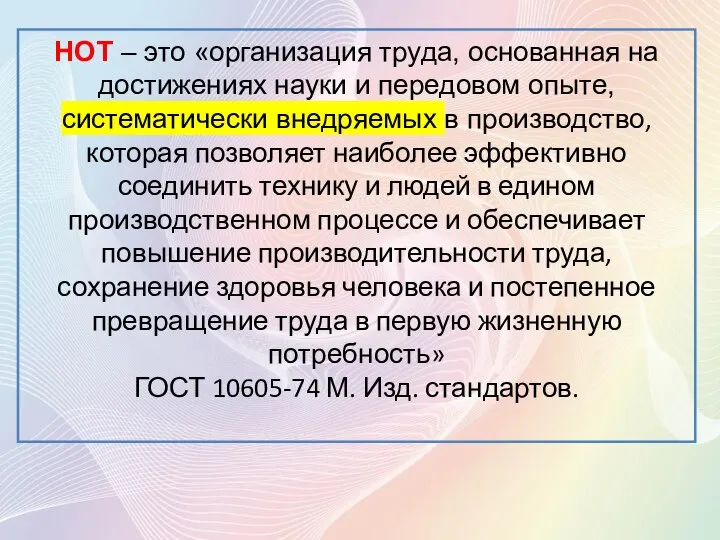 НОТ – это «организация труда, основанная на достижениях науки и передовом опыте, систематически внедряемых в производство, которая позволяет наиболее эффективно соединить технику и людей в едином производственном процессе и обеспечивает повышение производительности труда, сохранение здоровья человека и постепенное превращение труда в первую жизненную потребность»
ГОСТ 10605-74 М. Изд. стандартов.